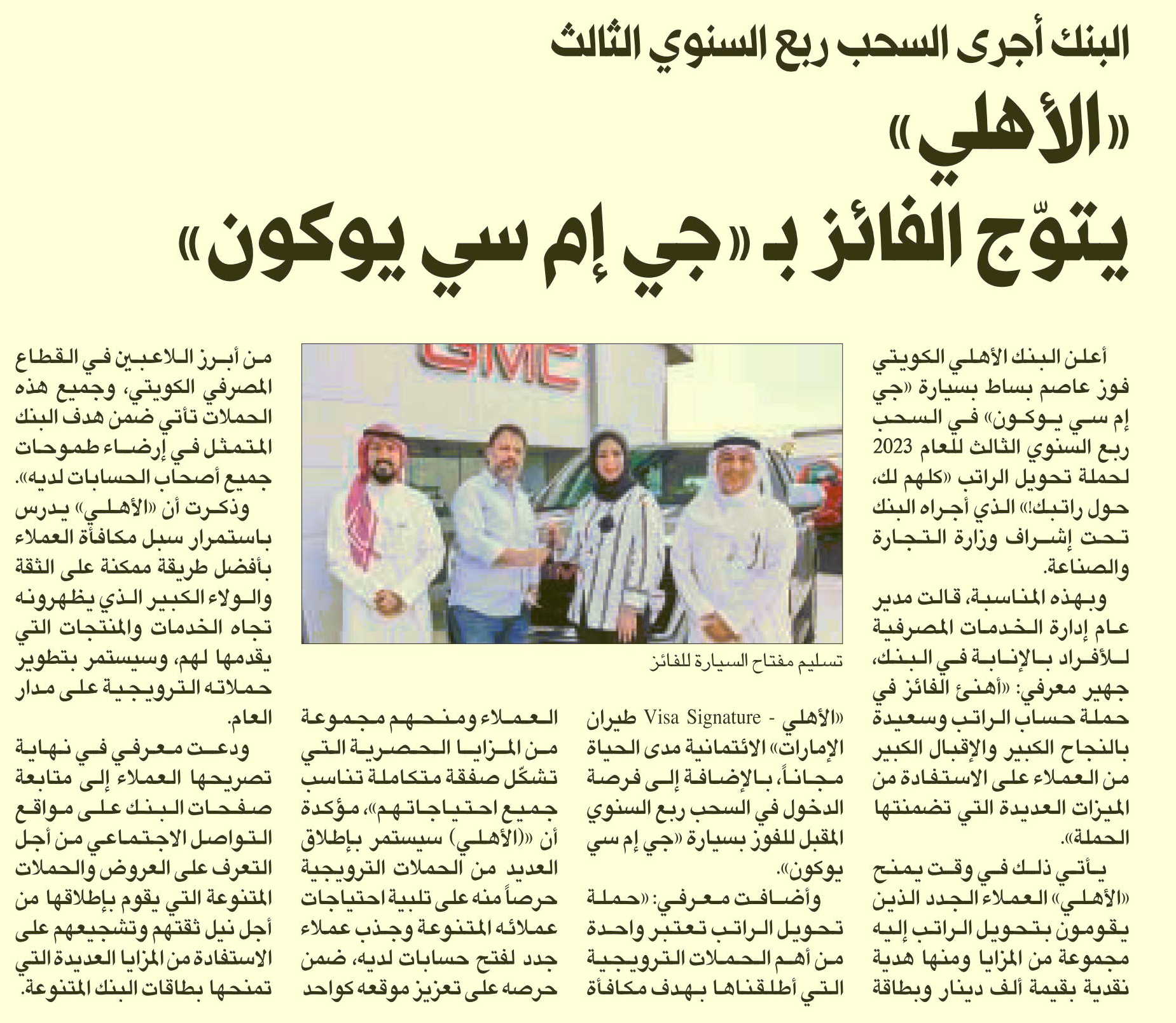 البنك أجرى السحب ربع السنوي الثالث

«الأهلي»

يتوّج الفائز بـ «جي إم سي يوكون»

أعلن البنك الأهلي الكويتي فوز عاصم بساط بسيارة «جي إم سي يوكون» في السحب ربع السنوي الثالث للعام 2023 لحملة تحويل الراتب «كلهم لك، حول راتبك!» الذي أجراه البنك تحت إشراف وزارة التجارة والصناعة.

وبهذه المناسبة، قالت مدير عام إدارة الخدمات المصرفية للأفراد بالإنابة في البنك، جهير معرفي: «أهنئ الفائز في حملة حساب الراتب وسعيدة بالنجاح الكبير والإقبال الكبير من العملاء على الاستفادة من الميزات العديدة التي تضمنتها الحملة».

يأتي ذلك في وقت يمنح «الأهلي» العملاء الجدد الذين يقومون بتحويل الراتب إليه مجموعة من المزايا ومنها هدية نقدية بقيمة ألف دينار وبطاقة «الأهلي - Visa Signature طيران الإمارات» الائتمانية مدى الحياة مجاناً، بالإضافة إلى فرصة الدخول في السحب ربع السنوي المقبل للفوز بسيارة «جي إم سي يوكون».

وأضافت معرفي: «حملة تحويل الراتب تعتبر واحدة من أهم الحملات الترويجية التي أطلقناها بهدف مكافأة العملاء ومنحهم مجموعة من المزايا الحصرية التي تشكّل صفقة متكاملة تناسب جميع احتياجاتهم»، مؤكدة أن «الأهلي» سيستمر بإطلاق العديد من الحملات الترويجية حرصاً منه على تلبية احتياجات عملائه المتنوعة وجذب عملاء جدد لفتح حسابات لديه، ضمن حرصه على تعزيز موقعه كواحد من أبرز اللاعبين في القطاع المصرفي الكويتي، وجميع هذه الحملات تأتي ضمن هدف البنك المتمثل في إرضاء طموحات جميع أصحاب الحسابات لديه».

وذكرت أن «الأهلي» يدرس باستمرار سبل مكافأة العملاء بأفضل طريقة ممكنة على الثقة والولاء الكبير الذي يظهرونه تجاه الخدمات والمنتجات التي يقدمها لهم، وسيستمر بتطوير حملاته الترويجية على مدار العام.

ودعت معرفي في نهاية تصريحها العملاء إلى متابعة صفحات البنك على مواقع التواصل الاجتماعي من أجل التعرف على العروض والحملات المتنوعة التي يقوم بإطلاقها من أجل نيل ثقتهم وتشجيعهم على الاستفادة من المزايا العديدة التي تمنحها بطاقات البنك المتنوعة.

GMC

تسليم مفتاح السيارة للفائز